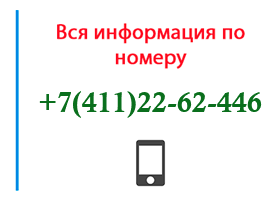 Вся информация по номеру

+7(411)22-62-446